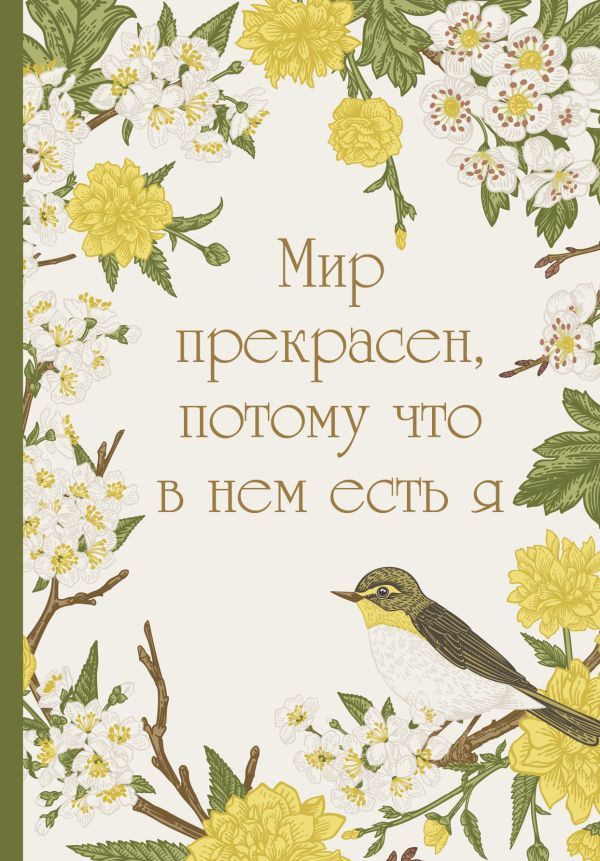 Мир прекрасен, потому что в нем есть я